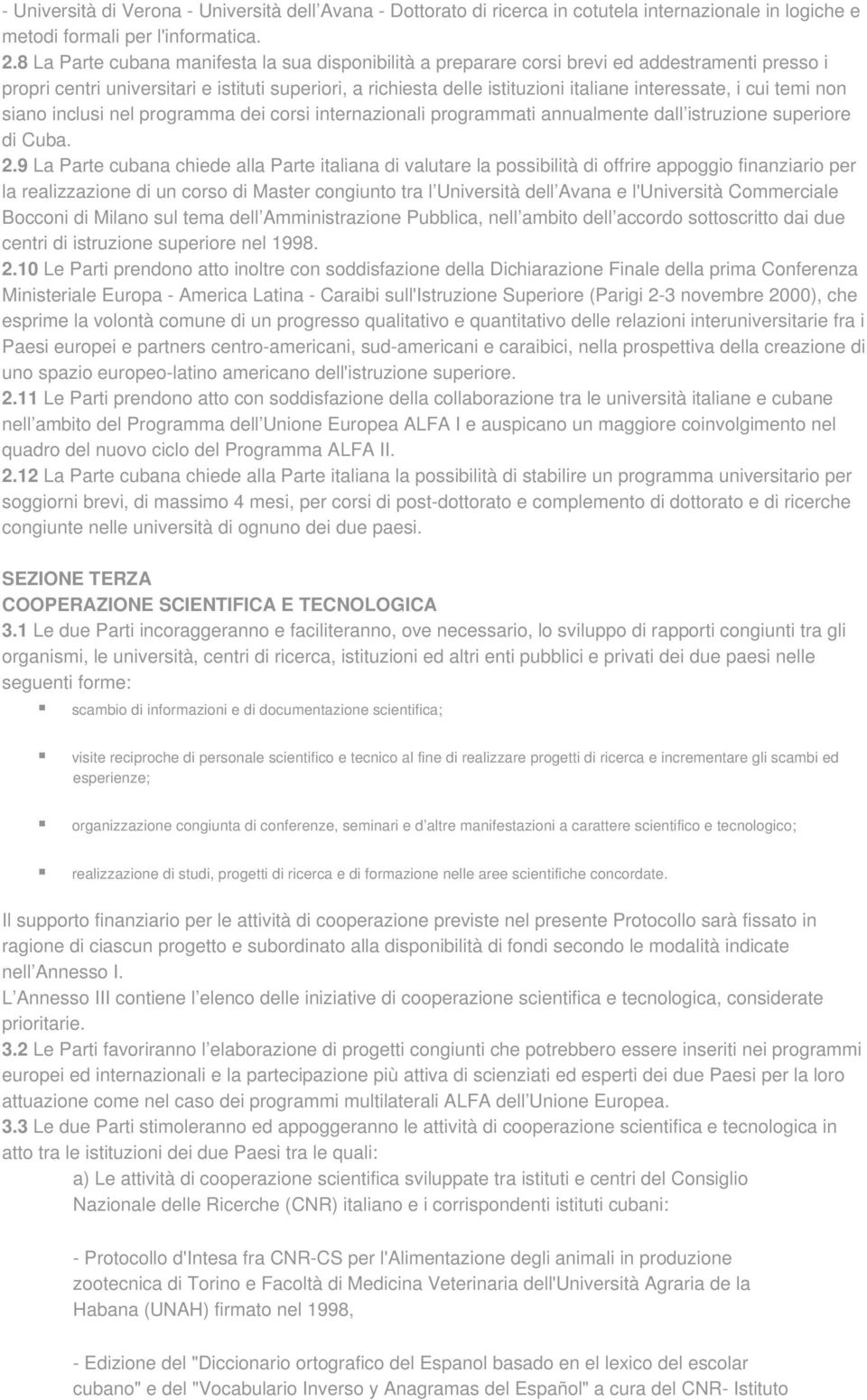 - Università di Verona - Università dell Avana - Dottorato di ricerca in cotutela internazionale in logiche e metodi formali per l'informatica.
2.8 La Parte cubana manifesta la sua disponibilità a preparare corsi brevi ed addestramenti presso i propri centri universitari e istituti superiori, a richiesta delle istituzioni italiane interessate, i cui temi non siano inclusi nel programma dei corsi internazionali programmati annualmente dall istruzione superiore di Cuba.
2.9 La Parte cubana chiede alla Parte italiana di valutare la possibilità di offrire appoggio finanziario per la realizzazione di un corso di Master congiunto tra l Università dell Avana e l'Università Commerciale Bocconi di Milano sul tema dell Amministrazione Pubblica, nell ambito dell accordo sottoscritto dai due centri di istruzione superiore nel 1998.
2.10 Le Parti prendono atto inoltre con soddisfazione della Dichiarazione Finale della prima Conferenza Ministeriale Europa - America Latina - Caraibi sull'Istruzione Superiore (Parigi 2-3 novembre 2000), che esprime la volontà comune di un progresso qualitativo e quantitativo delle relazioni interuniversitarie fra i Paesi europei e partners centro-americani, sud-americani e caraibici, nella prospettiva della creazione di uno spazio europeo-latino americano dell'istruzione superiore.
2.11 Le Parti prendono atto con soddisfazione della collaborazione tra le università italiane e cubane nell ambito del Programma dell Unione Europea ALFA I e auspicano un maggiore coinvolgimento nel quadro del nuovo ciclo del Programma ALFA II.
2.12 La Parte cubana chiede alla Parte italiana la possibilità di stabilire un programma universitario per soggiorni brevi, di massimo 4 mesi, per corsi di post-dottorato e complemento di dottorato e di ricerche congiunte nelle università di ognuno dei due paesi.

SEZIONE TERZA
COOPERAZIONE SCIENTIFICA E TECNOLOGICA
3.1 Le due Parti incoraggeranno e faciliteranno, ove necessario, lo sviluppo di rapporti congiunti tra gli organismi, le università, centri di ricerca, istituzioni ed altri enti pubblici e privati dei due paesi nelle seguenti forme:
scambio di informazioni e di documentazione scientifica;
visite reciproche di personale scientifico e tecnico al fine di realizzare progetti di ricerca e incrementare gli scambi ed esperienze;
organizzazione congiunta di conferenze, seminari e d altre manifestazioni a carattere scientifico e tecnologico;
realizzazione di studi, progetti di ricerca e di formazione nelle aree scientifiche concordate.

Il supporto finanziario per le attività di cooperazione previste nel presente Protocollo sarà fissato in ragione di ciascun progetto e subordinato alla disponibilità di fondi secondo le modalità indicate nell Annesso I.
L Annesso III contiene l elenco delle iniziative di cooperazione scientifica e tecnologica, considerate prioritarie.
3.2 Le Parti favoriranno l elaborazione di progetti congiunti che potrebbero essere inseriti nei programmi europei ed internazionali e la partecipazione più attiva di scienziati ed esperti dei due Paesi per la loro attuazione come nel caso dei programmi multilaterali ALFA dell Unione Europea.
3.3 Le due Parti stimoleranno ed appoggeranno le attività di cooperazione scientifica e tecnologica in atto tra le istituzioni dei due Paesi tra le quali:
a) Le attività di cooperazione scientifica sviluppate tra istituti e centri del Consiglio Nazionale delle Ricerche (CNR) italiano e i corrispondenti istituti cubani:

- Protocollo d'Intesa fra CNR-CS per l'Alimentazione degli animali in produzione zootecnica di Torino e Facoltà di Medicina Veterinaria dell'Università Agraria de la Habana (UNAH) firmato nel 1998,

- Edizione del "Diccionario ortografico del Espanol basado en el lexico del escolar cubano" e del "Vocabulario Inverso y Anagramas del Español" a cura del CNR- Istituto